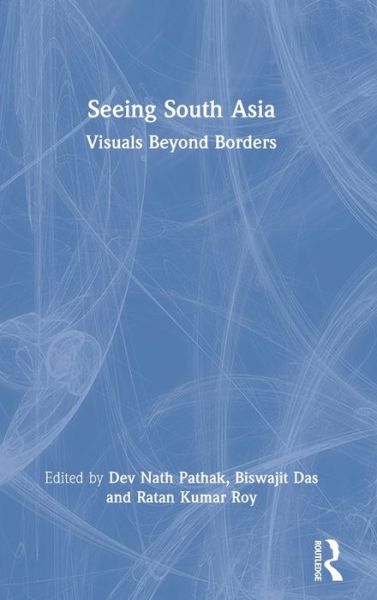 Seeing South Asia
Visuals Beyond Borders

Edited by Dev Nath Pathak, Biswajit Das and Ratan Kumar Roy

ROUTLEDGE